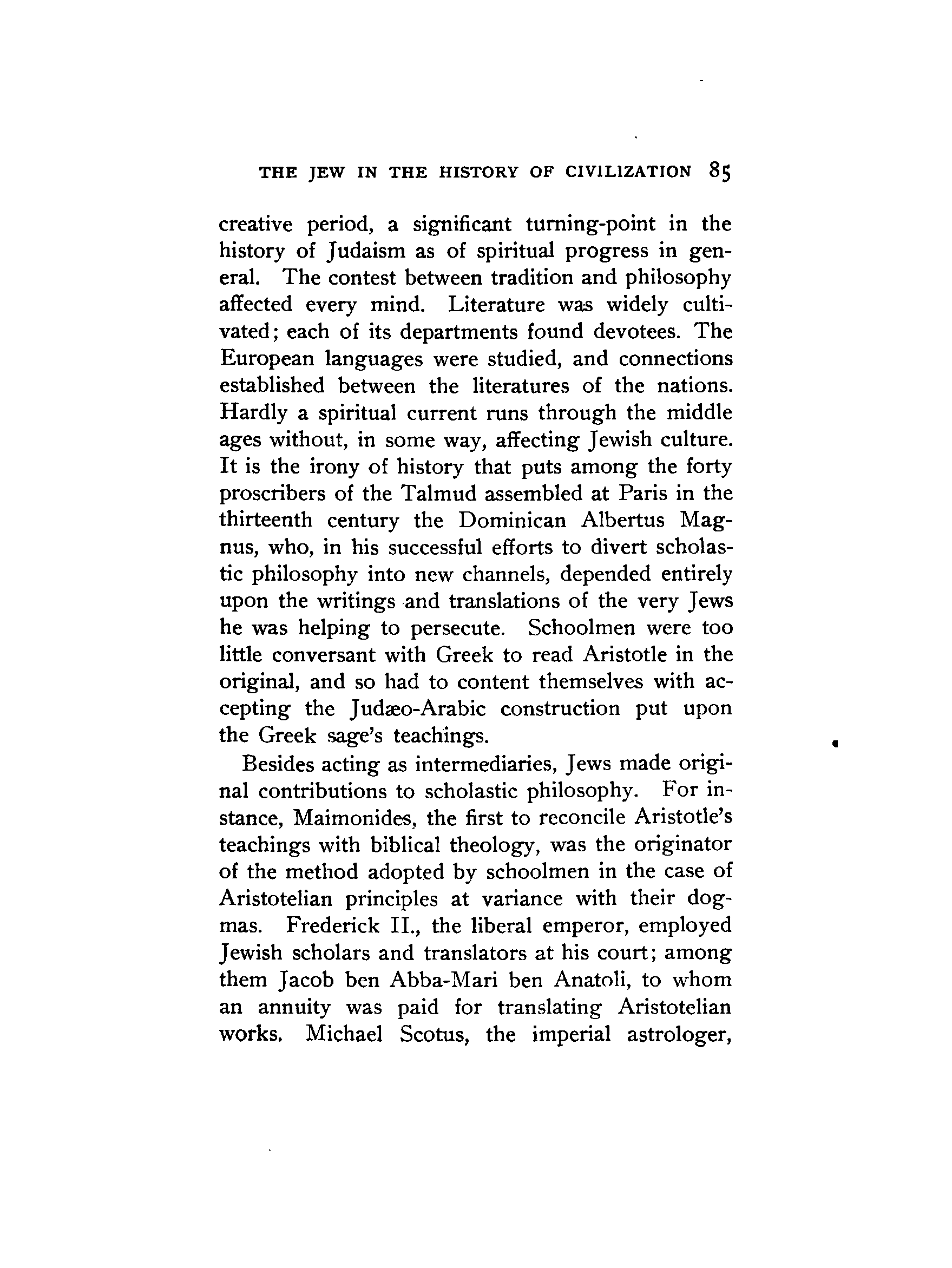 THE JEW IN THE HISTORY OF CIVILIZATION 85

creative period, a significant turning-point in the history of Judaism as of spiritual progress in general. The contest between tradition and philosophy affected every mind. Literature was widely cultivated; each of its departments found devotees. The European languages were studied, and connections established between the literatures of the nations. Hardly a spiritual current runs through the middle ages without, in some way, affecting Jewish culture. It is the irony of history that puts among the forty proscribers of the Talmud assembled at Paris in the thirteenth century the Dominican Albertus Magnus, who, in his successful efforts to divert scholastic philosophy into new channels, depended entirely upon the writings and translations of the very Jews he was helping to persecute. Schoolmen were too little conversant with Greek to read Aristotle in the original, and so had to content themselves with accepting the Judæo-Arabic construction put upon the Greek sage's teachings.

Besides acting as intermediaries, Jews made original contributions to scholastic philosophy. For instance, Maimonides, the first to reconcile Aristotle's teachings with biblical theology, was the originator of the method adopted by schoolmen in the case of Aristotelian principles at variance with their dogmas. Frederick II., the liberal emperor, employed Jewish scholars and translators at his court; among them Jacob ben Abba-Mari ben Anatoli, to whom an annuity was paid for translating Aristotelian works. Michael Scotus, the imperial astrologer,